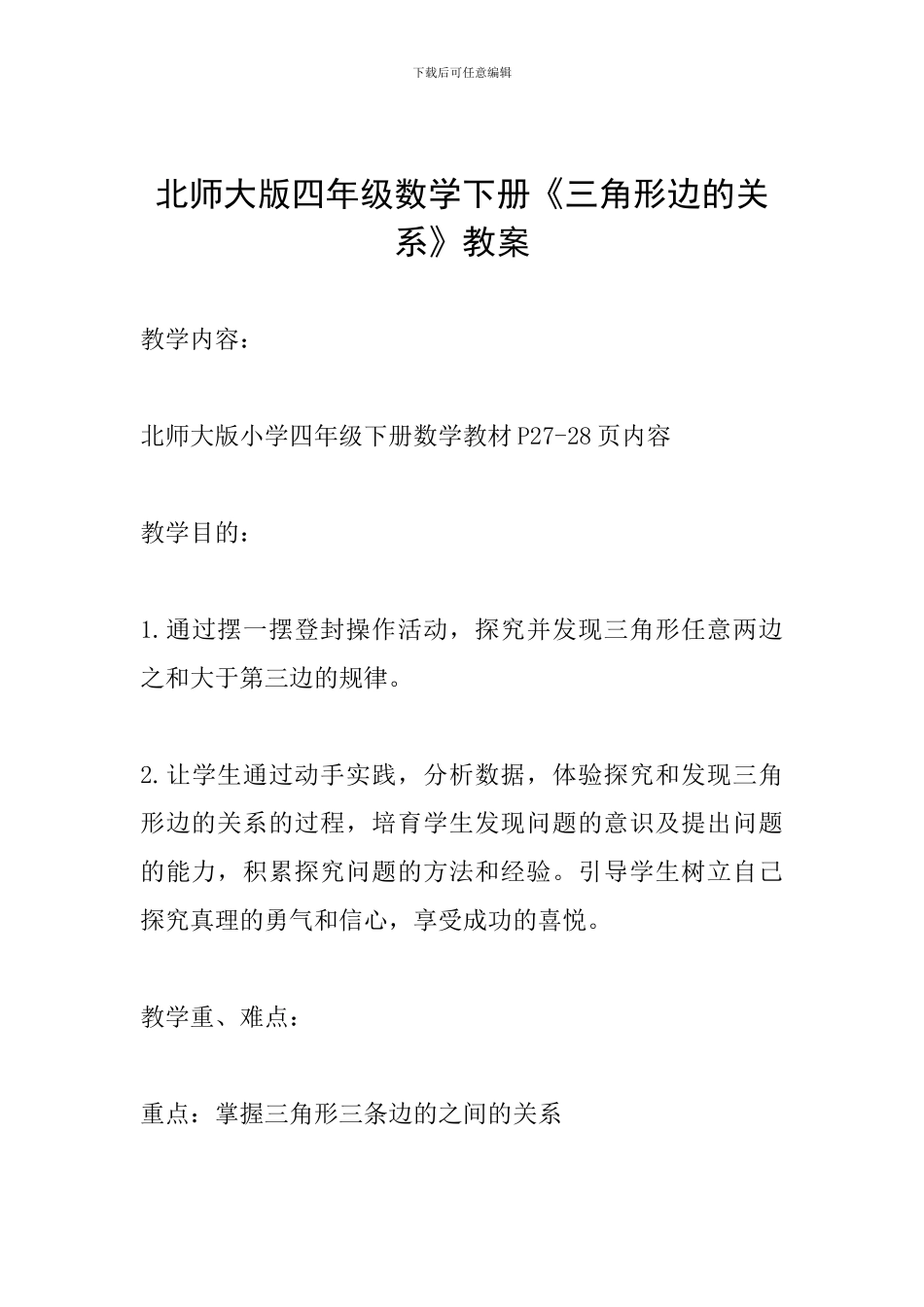 下载后可任意编辑

北师大版四年级数学下册《三角形边的关系》教案

教学内容：

北师大版小学四年级下册数学教材P27-28页内容

教学目的：

1.通过摆一摆登封操作活动，探究并发现三角形任意两边之和大于第三边的规律。

2.让学生通过动手实践，分析数据，体验探究和发现三角形边的关系的过程，培育学生发现问题的意识及提出问题的能力，积累探究问题的方法和经验。引导学生树立自己探究真理的勇气和信心，享受成功的喜悦。

教学重、难点：

重点：掌握三角形三条边的之间的关系